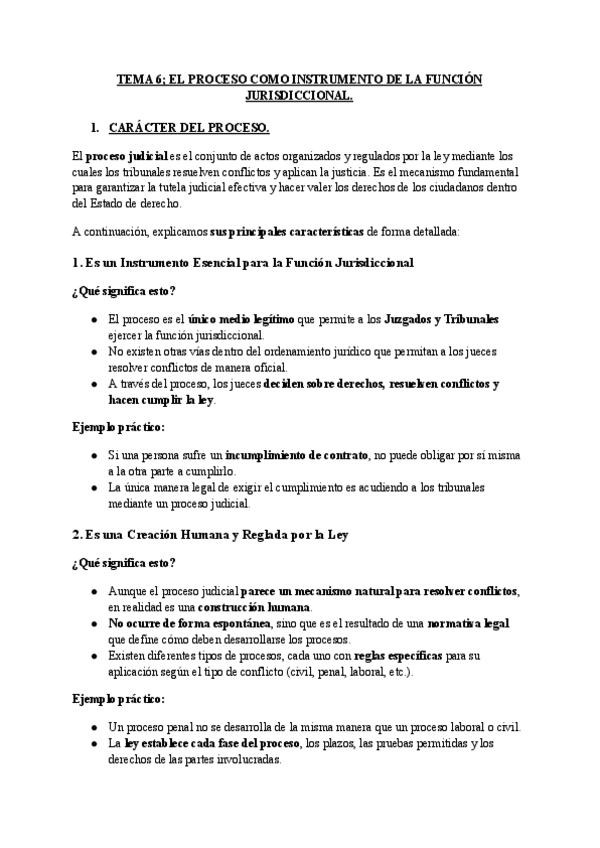 TEMA 6; EL PROCESO COMO INSTRUMENTO DE LA FUNCIÓN JURISDICCIONAL.

1. CARÁCTER DEL PROCESO.

El proceso judicial es el conjunto de actos organizados y regulados por la ley mediante los cuales los tribunales resuelven conflictos y aplican la justicia. Es el mecanismo fundamental para garantizar la tutela judicial efectiva y hacer valer los derechos de los ciudadanos dentro del Estado de derecho.

A continuación, explicamos sus principales características de forma detallada:

1. Es un Instrumento Esencial para la Función Jurisdiccional

¿Qué significa esto?

- El proceso es el único medio legítimo que permite a los Juzgados y Tribunales ejercer la función jurisdiccional.
- No existen otras vías dentro del ordenamiento jurídico que permitan a los jueces resolver conflictos de manera oficial.
- A través del proceso, los jueces deciden sobre derechos, resuelven conflictos y hacen cumplir la ley.

Ejemplo práctico:

- Si una persona sufre un incumplimiento de contrato, no puede obligar por sí misma a la otra parte a cumplirlo.
- La única manera legal de exigir el cumplimiento es acudiendo a los tribunales mediante un proceso judicial.

2. Es una Creación Humana y Reglada por la Ley

¿Qué significa esto?

- Aunque el proceso judicial parece un mecanismo natural para resolver conflictos, en realidad es una construcción humana.
- No ocurre de forma espontánea, sino que es el resultado de una normativa legal que define cómo deben desarrollarse los procesos.
- Existen diferentes tipos de procesos, cada uno con reglas específicas para su aplicación según el tipo de conflicto (civil, penal, laboral, etc.).

Ejemplo práctico:

- Un proceso penal no se desarrolla de la misma manera que un proceso laboral o civil.
- La ley establece cada fase del proceso, los plazos, las pruebas permitidas y los derechos de las partes involucradas.